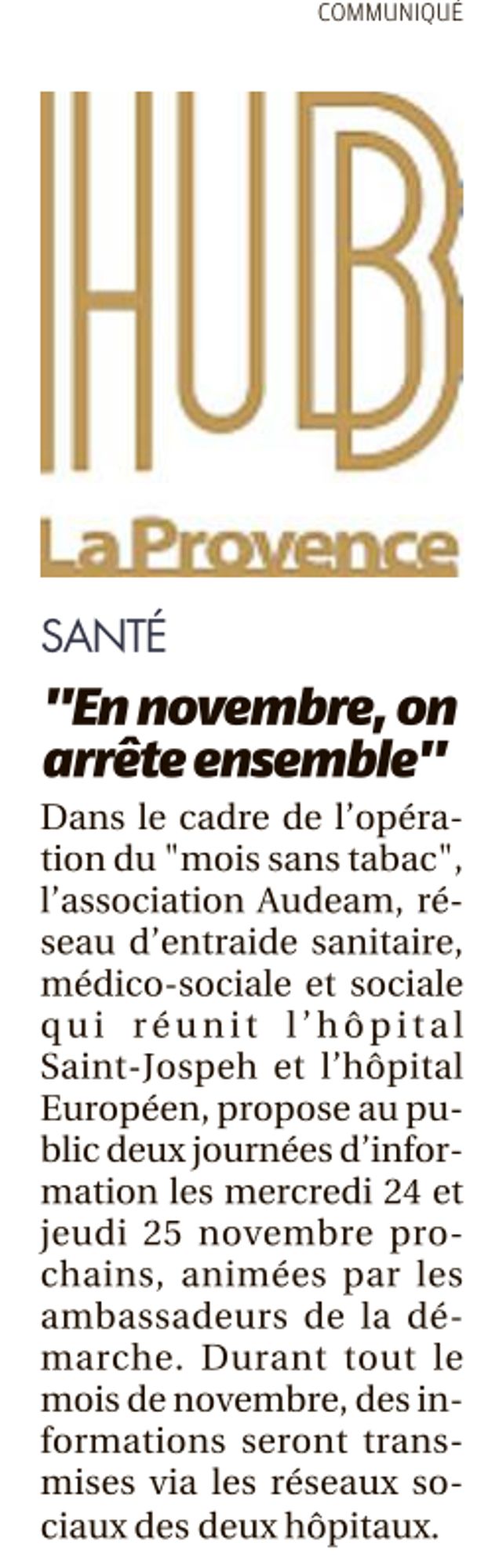 COMMUNIQUÉ

HUB

La Provence

SANTÉ

"En novembre, on arrête ensemble"

Dans le cadre de l'opération du "mois sans tabac", l'association Audeam, réseau d'entraide sanitaire, médico-sociale et sociale qui réunit l'hôpital Saint-Jospeh et l'hôpital Européen, propose au public deux journées d'information les mercredi 24 et jeudi 25 novembre prochains, animées par les ambassadeurs de la démarche. Durant tout le mois de novembre, des informations seront transmises via les réseaux sociaux des deux hôpitaux.